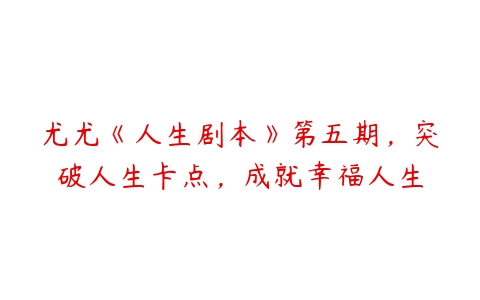 尤尤《人生剧本》第五期，突破人生卡点，成就幸福人生